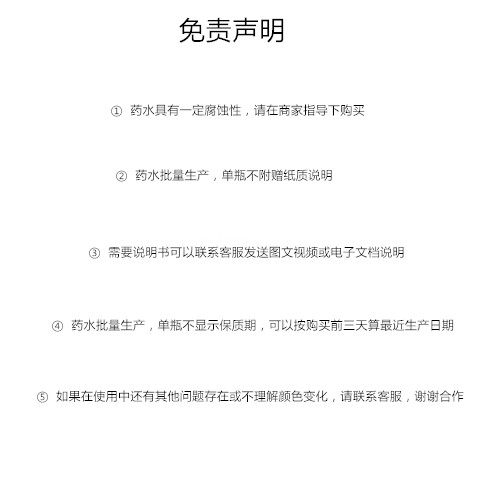 免责声明

① 药水具有一定腐蚀性，请在商家指导下购买

② 药水批量生产，单瓶不附赠纸质说明

③ 需要说明书可以联系客服发送图文视频或电子文档说明

④ 药水批量生产，单瓶不显示保质期，可以按购买前三天算最近生产日期

⑤ 如果在使用中还有其他问题存在或不理解颜色变化，请联系客服，谢谢合作